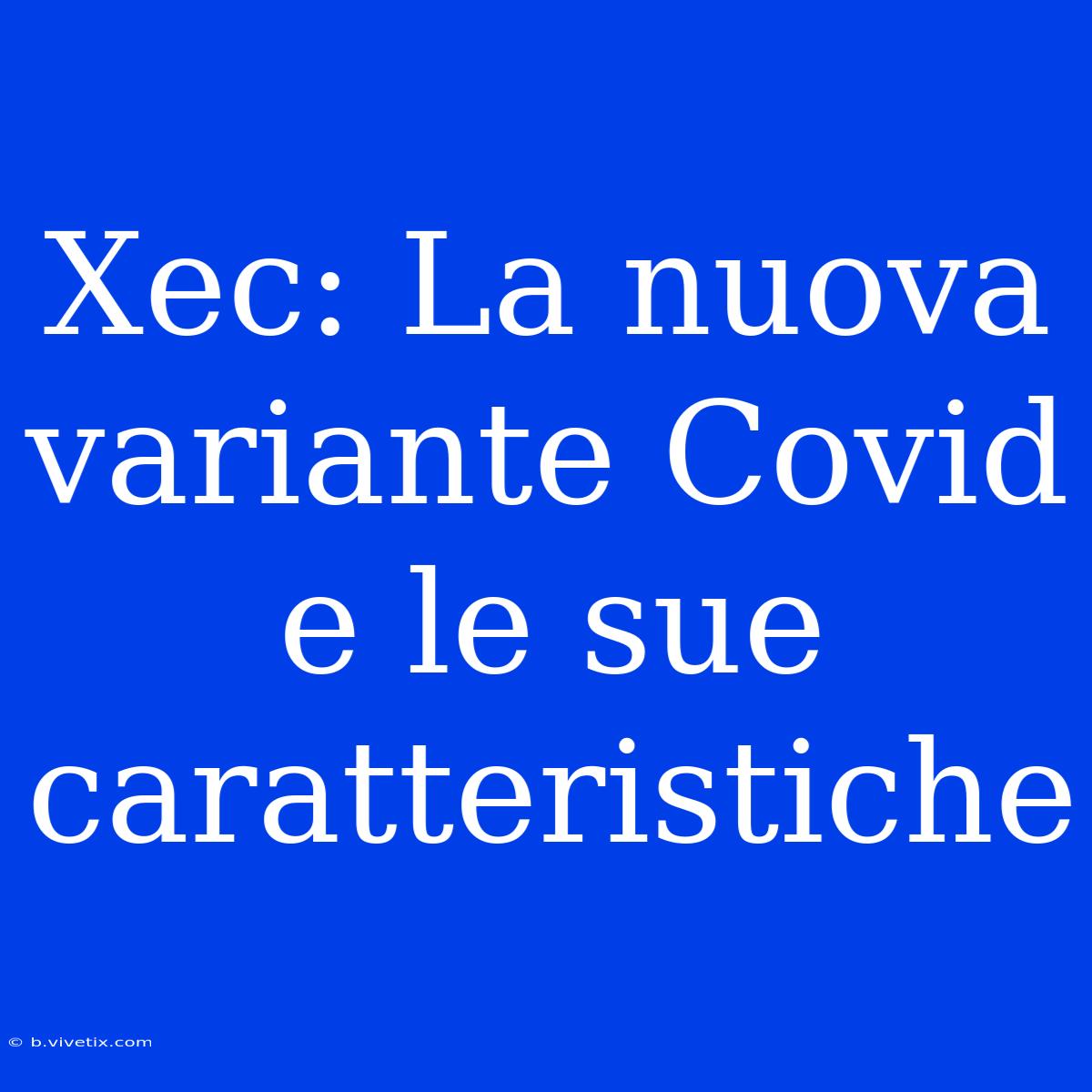 Xec: La nuova variante Covid e le sue caratteristiche

© b.vivetix.com